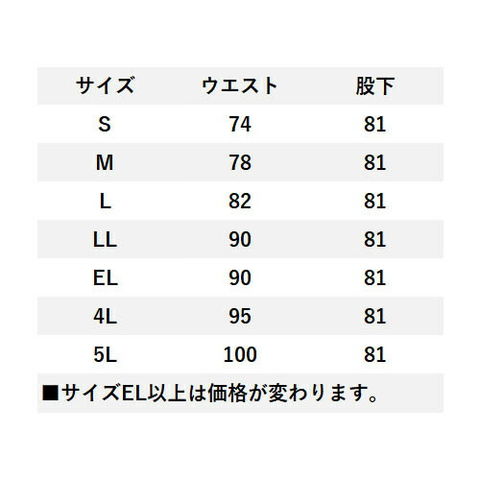 | サイズ | ウエスト | 股下 |
|---|---|---|
| S | 74 | 81 |
| M | 78 | 81 |
| L | 82 | 81 |
| LL | 90 | 81 |
| EL | 90 | 81 |
| 4L | 95 | 81 |
| 5L | 100 | 81 |

■サイズEL以上は価格が変わります。